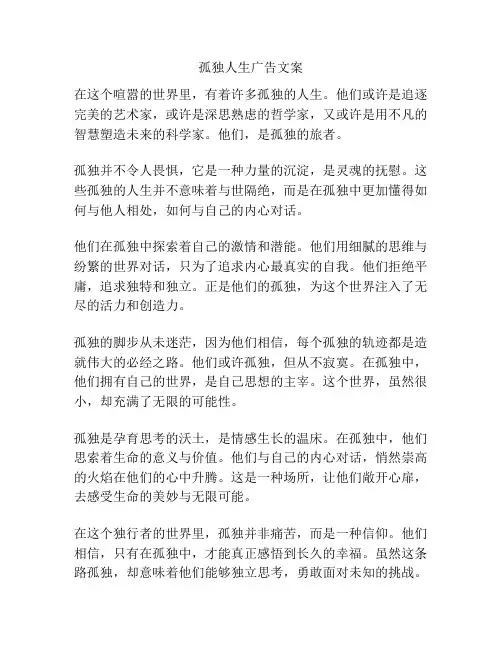 孤独人生广告文案

在这个喧嚣的世界里，有着许多孤独的人生。他们或许是追逐完美的艺术家，或许是深思熟虑的哲学家，又或许是用不凡的智慧塑造未来的科学家。他们，是孤独的旅者。

孤独并不令人畏惧，它是一种力量的沉淀，是灵魂的抚慰。这些孤独的人生并不意味着与世隔绝，而是在孤独中更加懂得如何与他人相处，如何与自己的内心对话。

他们在孤独中探索着自己的激情和潜能。他们用细腻的思维与纷繁的世界对话，只为了追求内心最真实的自我。他们拒绝平庸，追求独特和独立。正是他们的孤独，为这个世界注入了无尽的活力和创造力。

孤独的脚步从未迷茫，因为他们相信，每个孤独的轨迹都是造就伟大的必经之路。他们或许孤独，但从不寂寞。在孤独中，他们拥有自己的世界，是自己思想的主宰。这个世界，虽然很小，却充满了无限的可能性。

孤独是孕育思考的沃土，是情感生长的温床。在孤独中，他们思索着生命的意义与价值。他们与自己的内心对话，悄然崇高的火焰在他们的心中升腾。这是一种场所，让他们敞开心扉，去感受生命的美妙与无限可能。

在这个独行者的世界里，孤独并非痛苦，而是一种信仰。他们相信，只有在孤独中，才能真正感悟到长久的幸福。虽然这条路孤独，却意味着他们能够独立思考，勇敢面对未知的挑战。